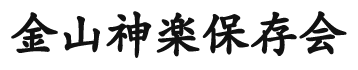 金山神楽保存会